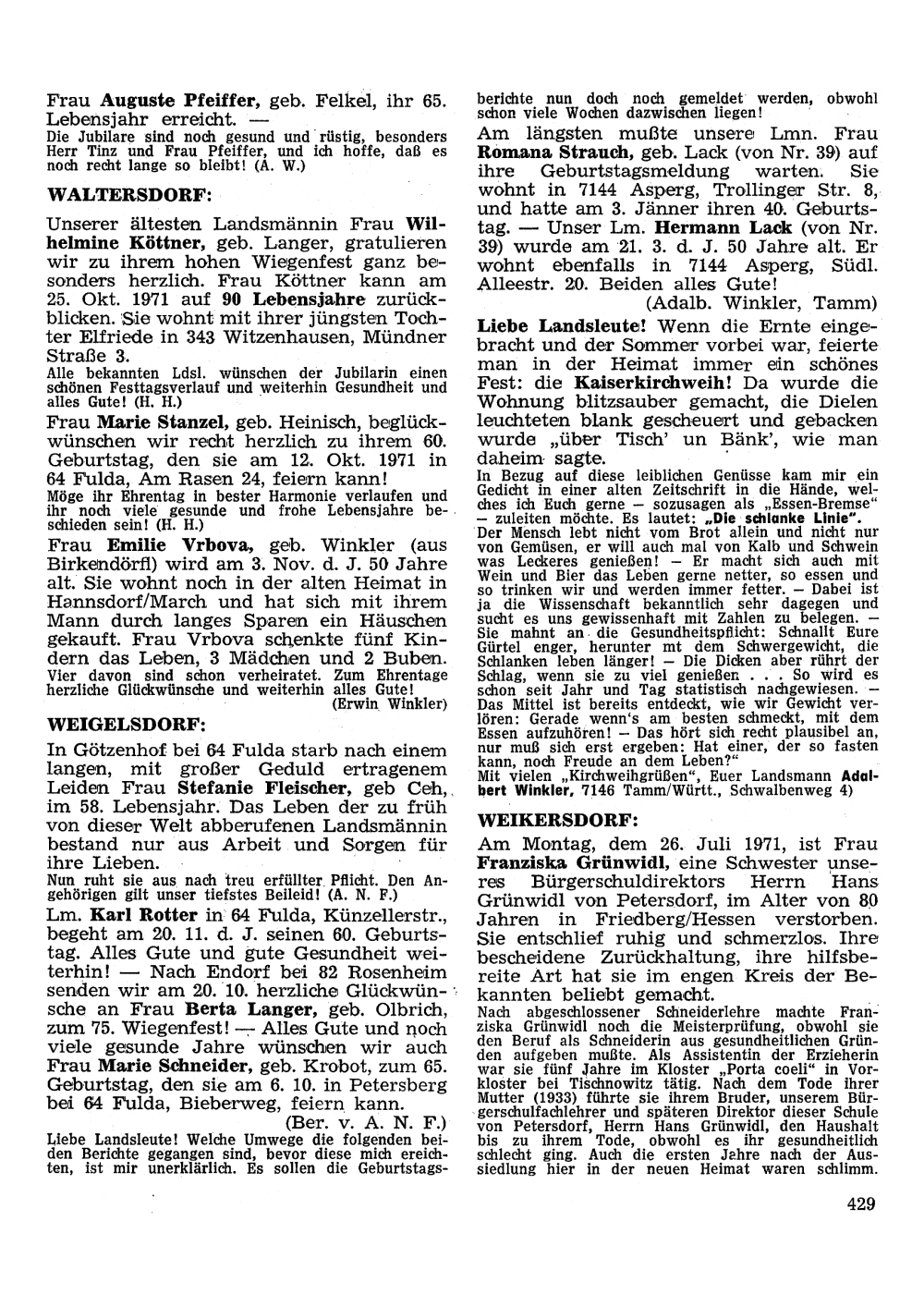 Frau Auguste Pfeiffer, geb. Felkel, ihr 65. Lebensjahr erreicht. —
Die Jubilare sind noch gesund und rüstig, besonders Herr Tinz und Frau Pfeiffer, und ich hoffe, daß es noch recht lange so bleibt! (A. W.)

WALTERSDORF:

Unserer ältesten Landsmännin Frau Wilhelmine Köttner, geb. Langer, gratulieren wir zu ihrem hohen Wiegenfest ganz besonders herzlich. Frau Köttner kann am 25. Okt. 1971 auf 90 Lebensjahre zurückblicken. Sie wohnt mit ihrer jüngsten Tochter Elfriede in 343 Witzenhausen, Mündner Straße 3.
Alle bekannten Ldsl. wünschen der Jubilarin einen schönen Festtagsverlauf und weiterhin Gesundheit und alles Gute! (H. H.)

Frau Marie Stanzel, geb. Heinisch, beglückwünschen wir recht herzlich zu ihrem 60. Geburtstag, den sie am 12. Okt. 1971 in 64 Fulda, Am Rasen 24, feiern kann!
Möge ihr Ehrentag in bester Harmonie verlaufen und ihr noch viele gesunde und frohe Lebensjahre beschieden sein! (H. H.)

Frau Emilie Vrbova, geb. Winkler (aus Birkendörfl) wird am 3. Nov. d. J. 50 Jahre alt. Sie wohnt noch in der alten Heimat in Hannsdorf/March und hat sich mit ihrem Mann durch langes Sparen ein Häuschen gekauft. Frau Vrbova schenkte fünf Kindern das Leben, 3 Mädchen und 2 Buben.
Vier davon sind schon verheiratet. Zum Ehrentage herzliche Glückwünsche und weiterhin alles Gute!
(Erwin Winkler)

WEIGELSDORF:

In Götzenhof bei 64 Fulda starb nach einem langen, mit großer Geduld ertragenem Leiden Frau Stefanie Fleischer, geb Ceh, im 58. Lebensjahr. Das Leben der zu früh von dieser Welt abberufenen Landsmännin bestand nur aus Arbeit und Sorgen für ihre Lieben.
Nun ruht sie aus nach treu erfüllter Pflicht. Den Angehörigen gilt unser tiefstes Beileid! (A. N. F.)

Lm. Karl Rotter in 64 Fulda, Künzellerstr., begeht am 20. 11. d. J. seinen 60. Geburtstag. Alles Gute und gute Gesundheit weiterhin! — Nach Endorf bei 82 Rosenheim senden wir am 20. 10. herzliche Glückwünsche an Frau Berta Langer, geb. Olbrich, zum 75. Wiegenfest! — Alles Gute und noch viele gesunde Jahre wünschen wir auch Frau Marie Schneider, geb. Krobot, zum 65. Geburtstag, den sie am 6. 10. in Petersberg bei 64 Fulda, Bieberweg, feiern kann.
(Ber. v. A. N. F.)
Liebe Landsleute! Welche Umwege die folgenden beiden Berichte gegangen sind, bevor diese mich erreichten, ist mir unerklärlich. Es sollen die Geburtstagsberichte nun doch noch gemeldet werden, obwohl schon viele Wochen dazwischen liegen!

Am längsten mußte unsere Lmn. Frau Romana Strauch, geb. Lack (von Nr. 39) auf ihre Geburtstagsmeldung warten. Sie wohnt in 7144 Asperg, Trollinger Str. 8, und hatte am 3. Jänner ihren 40. Geburtstag. — Unser Lm. Hermann Lack (von Nr. 39) wurde am 21. 3. d. J. 50 Jahre alt. Er wohnt ebenfalls in 7144 Asperg, Südl. Alleestr. 20. Beiden alles Gute!
(Adalb. Winkler, Tamm)

Liebe Landsleute! Wenn die Ernte eingebracht und der Sommer vorbei war, feierte man in der Heimat immer ein schönes Fest: die Kaiserkirchweih! Da wurde die Wohnung blitzsauber gemacht, die Dielen leuchteten blank gescheuert und gebacken wurde „über Tisch' un Bänk', wie man daheim sagte.
In Bezug auf diese leiblichen Genüsse kam mir ein Gedicht in einer alten Zeitschrift in die Hände, welches ich Euch gerne — sozusagen als „Essen-Bremse" — zuleiten möchte. Es lautet: „Die schlanke Linie".
Der Mensch lebt nicht vom Brot allein und nicht nur von Gemüsen, er will auch mal von Kalb und Schwein was Leckeres genießen! — Er macht sich auch mit Wein und Bier das Leben gerne netter, so essen und so trinken wir und werden immer fetter. — Dabei ist ja die Wissenschaft bekanntlich sehr dagegen und sucht es uns gewissenhaft mit Zahlen zu belegen. — Sie mahnt an die Gesundheitspflicht: Schnallt Eure Gürtel enger, herunter mt dem Schwergewicht, die Schlanken leben länger! — Die Dicken aber rührt der Schlag, wenn sie zu viel genießen . . . So wird es schon seit Jahr und Tag statistisch nachgewiesen. — Das Mittel ist bereits entdeckt, wie wir Gewicht verlören: Gerade wenn's am besten schmeckt, mit dem Essen aufzuhören! — Das hört sich recht plausibel an, nur muß sich erst ergeben: Hat einer, der so fasten kann, noch Freude an dem Leben?"
Mit vielen „Kirchweihgrüßen", Euer Landsmann Adalbert Winkler, 7146 Tamm/Württ., Schwalbenweg 4)

WEIKERSDORF:

Am Montag, dem 26. Juli 1971, ist Frau Franziska Grünwidl, eine Schwester unseres Bürgerschuldirektors Herrn Hans Grünwidl von Petersdorf, im Alter von 80 Jahren in Friedberg/Hessen verstorben. Sie entschlief ruhig und schmerzlos. Ihre bescheidene Zurückhaltung, ihre hilfsbereite Art hat sie im engen Kreis der Bekannten beliebt gemacht.
Nach abgeschlossener Schneiderlehre machte Franziska Grünwidl noch die Meisterprüfung, obwohl sie den Beruf als Schneiderin aus gesundheitlichen Gründen aufgeben mußte. Als Assistentin der Erzieherin war sie fünf Jahre im Kloster „Porta coeli" in Vorkloster bei Tischnowitz tätig. Nach dem Tode ihrer Mutter (1933) führte sie ihrem Bruder, unserem Bürgerschulfachlehrer und späteren Direktor dieser Schule von Petersdorf, Herrn Hans Grünwidl, den Haushalt bis zu ihrem Tode, obwohl es ihr gesundheitlich schlecht ging. Auch die ersten Jahre nach der Aussiedlung hier in der neuen Heimat waren schlimm.

429